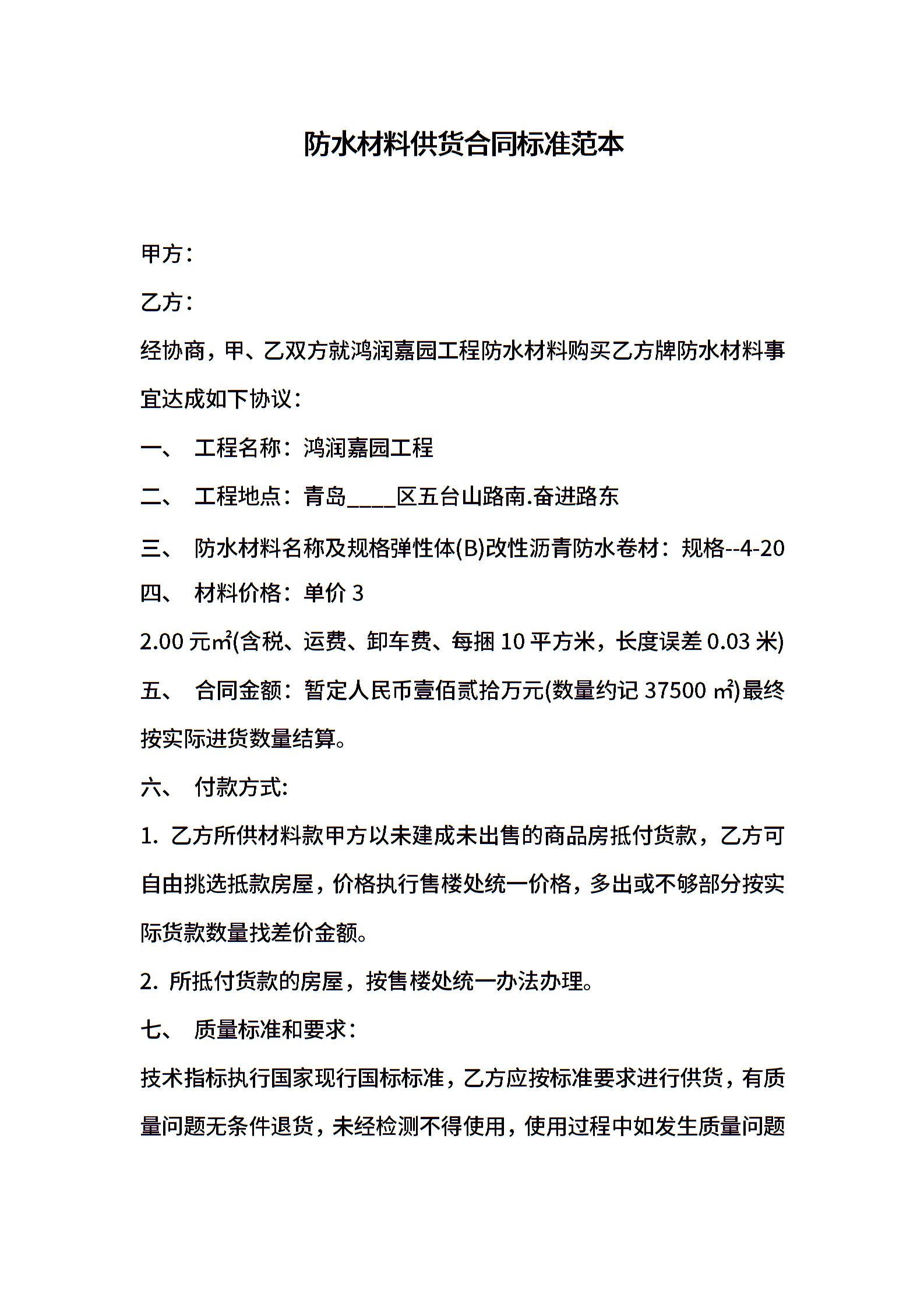 防水材料供货合同标准范本

甲方：

乙方：

经协商，甲、乙双方就鸿润嘉园工程防水材料购买乙方牌防水材料事宜达成如下协议：

一、 工程名称：鸿润嘉园工程

二、 工程地点：青岛____区五台山路南.奋进路东

三、 防水材料名称及规格弹性体(B)改性沥青防水卷材：规格--4-20

四、 材料价格：单价 3

2.00 元㎡(含税、运费、卸车费、每捆 10 平方米，长度误差 0.03 米)

五、 合同金额：暂定人民币壹佰贰拾万元(数量约记 37500 ㎡)最终按实际进货数量结算。

六、 付款方式:

1. 乙方所供材料款甲方以未建成未出售的商品房抵付货款，乙方可自由挑选抵款房屋，价格执行售楼处统一价格，多出或不够部分按实际货款数量找差价金额。

2. 所抵付货款的房屋，按售楼处统一办法办理。

七、 质量标准和要求：

技术指标执行国家现行国标标准，乙方应按标准要求进行供货，有质量问题无条件退货，未经检测不得使用，使用过程中如发生质量问题